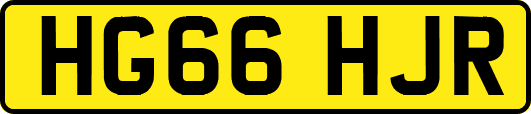 HG66 HJR